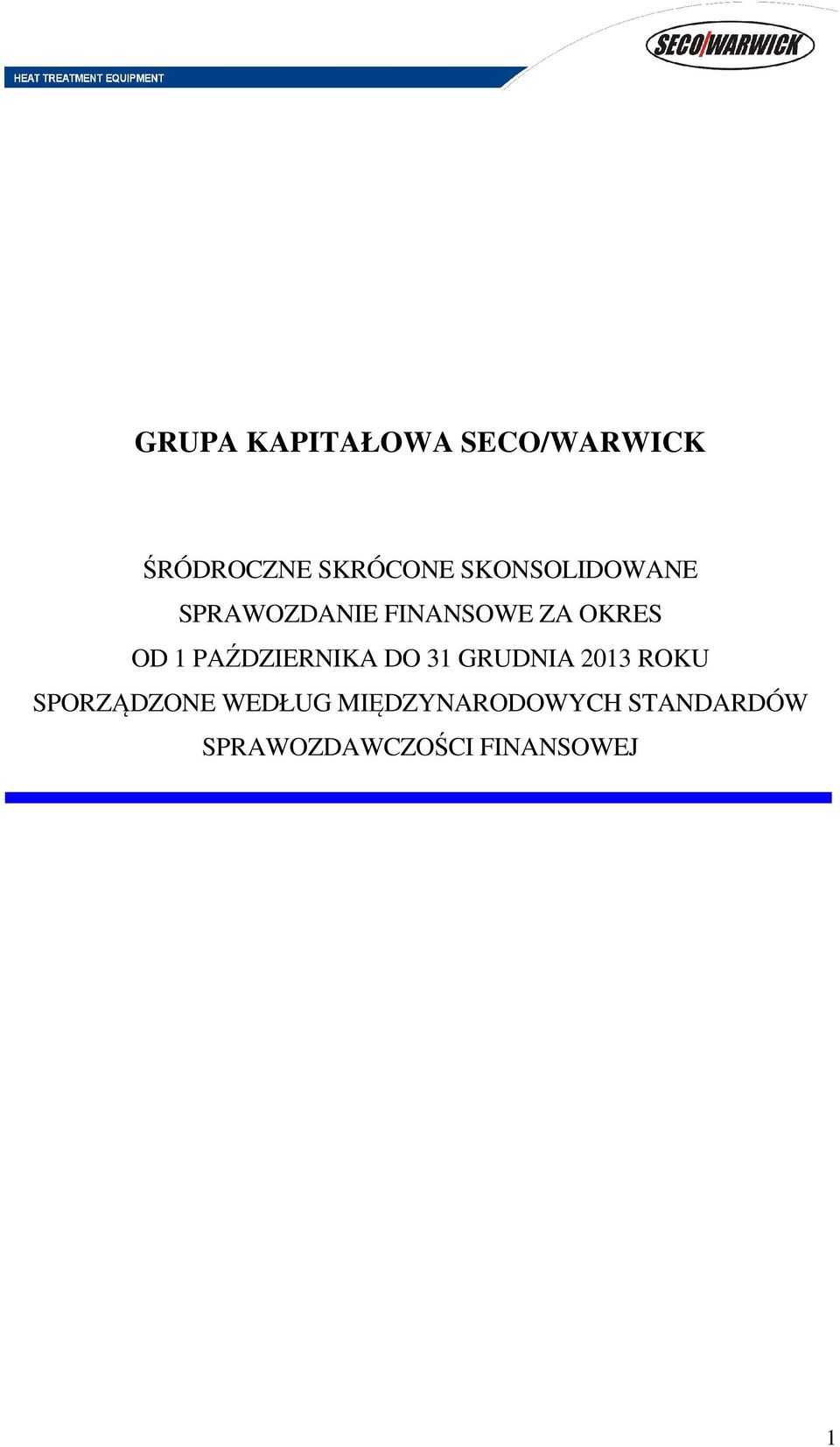 HEAT TREATMENT EQUIPMENT

SECO/WARWICK

GRUPA KAPITAŁOWA SECO/WARWICK

ŚRÓDROCZNE SKRÓCONE SKONSOLIDOWANE SPRAWOZDANIE FINANSOWE ZA OKRES OD 1 PAŹDZIERNIKA DO 31 GRUDNIA 2013 ROKU SPORZĄDZONE WEDŁUG MIĘDZYNARODOWYCH STANDARDÓW SPRAWOZDAWCZOŚCI FINANSOWEJ

1